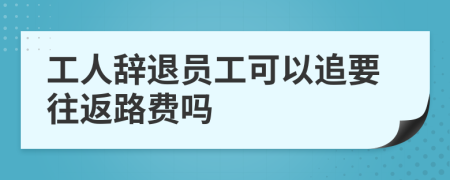 工人辞退员工可以追要往返路费吗